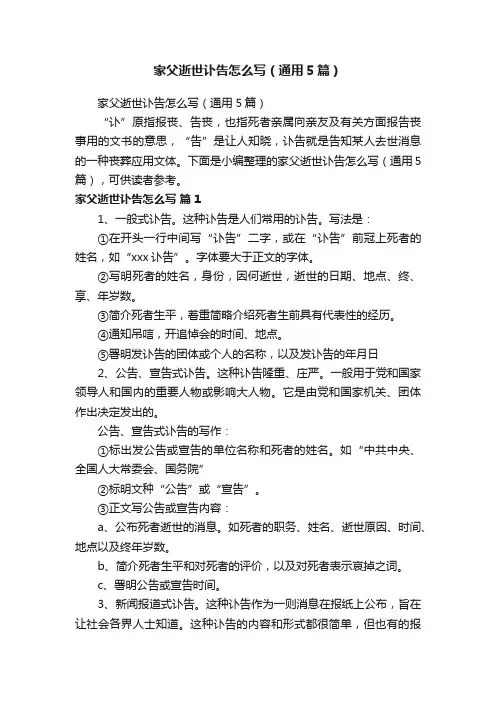 家父逝世讣告怎么写（通用5篇）

家父逝世讣告怎么写（通用5篇）

“讣”原指报丧、告丧，也指死者亲属向亲友及有关方面报告丧事用的文书的意思，“告”是让人知晓，讣告就是告知某人去世消息的一种丧葬应用文体。下面是小编整理的家父逝世讣告怎么写（通用5篇），可供读者参考。

家父逝世讣告怎么写 篇1

1、一般式讣告。这种讣告是人们常用的讣告。写法是：

①在开头一行中间写“讣告”二字，或在“讣告”前冠上死者的姓名，如“xxx讣告”。字体要大于正文的字体。

②写明死者的姓名，身份，因何逝世，逝世的日期、地点、终、享、年岁数。

③简介死者生平，着重简略介绍死者生前具有代表性的经历。

④通知吊唁，开追悼会的时间、地点。

⑤署明发讣告的团体或个人的名称，以及发讣告的年月日

2、公告、宣告式讣告。这种讣告隆重、庄严。一般用于党和国家领导人和国内的重要人物或影响大人物。它是由党和国家机关、团体作出决定发出的。

公告、宣告式讣告的写作：

①标出发公告或宣告的单位名称和死者的姓名。如“中共中央、全国人大常委会、国务院”

②标明文种“公告”或“宣告”。

③正文写公告或宣告内容：

a、公布死者逝世的消息。如死者的职务、姓名、逝世原因、时间、地点以及终年岁数。

b、简介死者生平和对死者的评价，以及对死者表示哀掉之词。

c、署明公告或宣告时间。

3、新闻报道式讣告。这种讣告作为一则消息在报纸上公布，旨在让社会各界人士知道。这种讣告的内容和形式都很简单，但也有的报